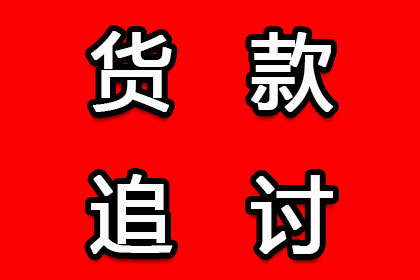 货款
追讨